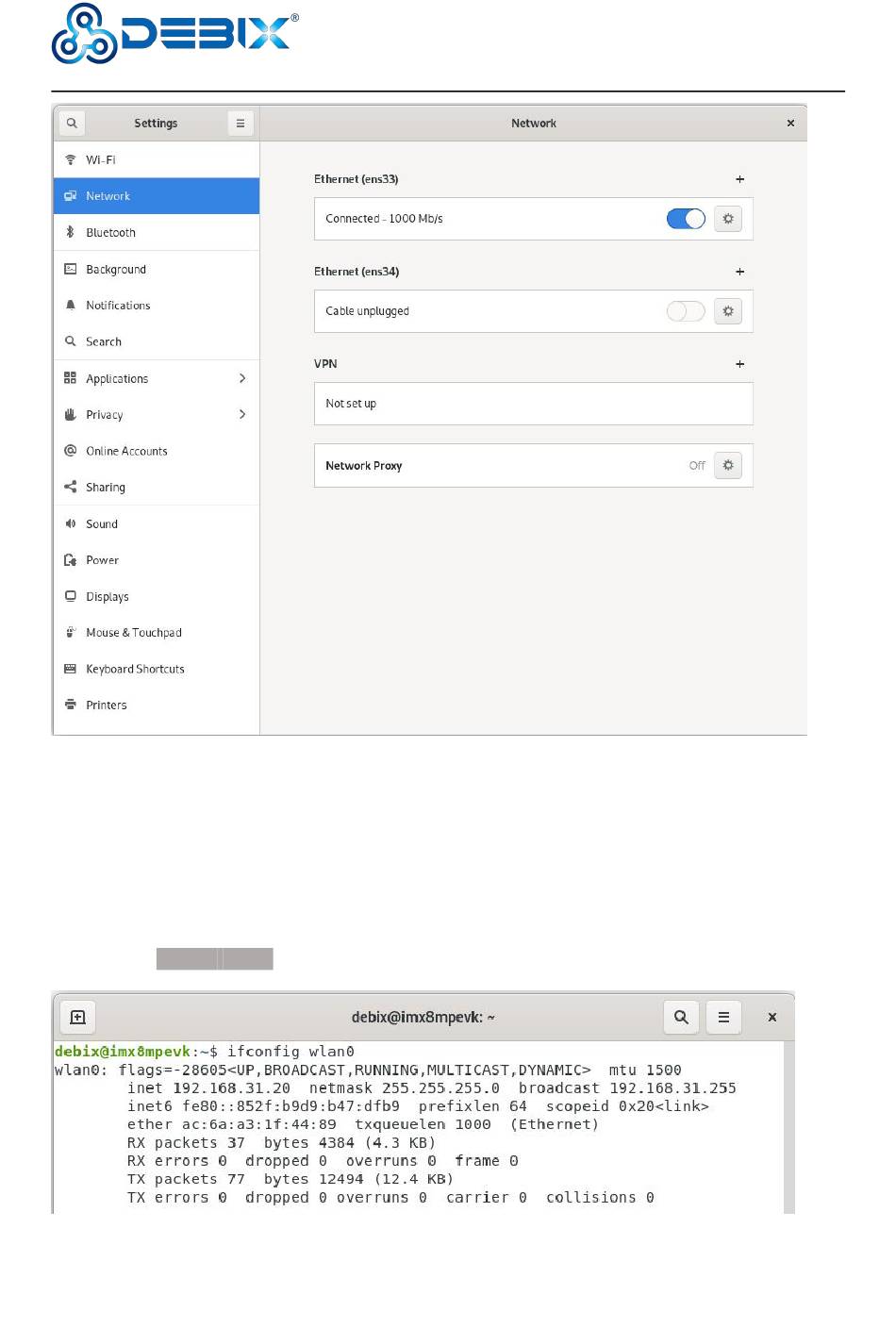 DEBIX®

Settings

Network

Wi-Fi

Network

Bluetooth

Background

Notifications

Search

Applications

Privacy

Online Accounts

Sharing

Sound

Power

Displays

Mouse & Touchpad

Keyboard Shortcuts

Printers

Ethernet (ens33)

Connected - 1000 Mb/s

Ethernet (ens34)

Cable unplugged

VPN

Not set up

Network Proxy Off

debix@imx8mpevk: ~

debix@imx8mpevk:~$ ifconfig wlan0
wlan0: flags=-28605<UP,BROADCAST,RUNNING,MULTICAST,DYNAMIC> mtu 1500
inet 192.168.31.20 netmask 255.255.255.0 broadcast 192.168.31.255
inet6 fe80::852f:b9d9:b47:dfb9 prefixlen 64 scopeid 0x20<link>
ether ac:6a:a3:1f:44:89 txqueuelen 1000 (Ethernet)
RX packets 37 bytes 4384 (4.3 KB)
RX errors 0 dropped 0 overruns 0 frame 0
TX packets 77 bytes 12494 (12.4 KB)
TX errors 0 dropped 0 overruns 0 carrier 0 collisions 0